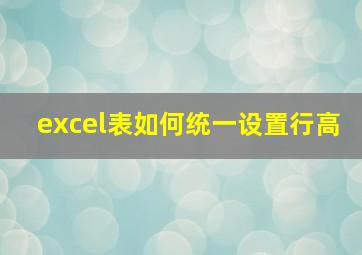 excel表如何统一设置行高